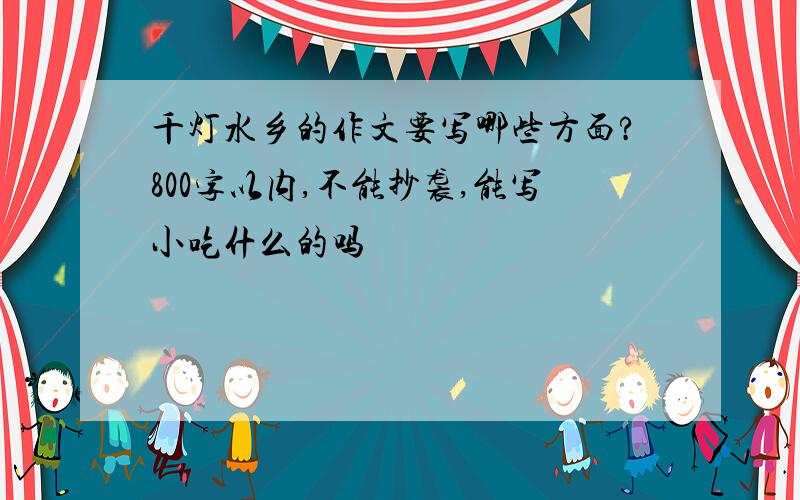 千灯水乡的作文要写哪些方面?800字以内,不能抄袭,能写小吃什么的吗